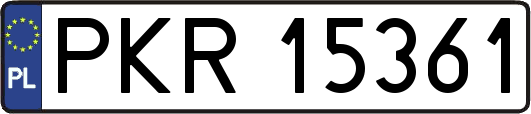 PL
PKR 15361